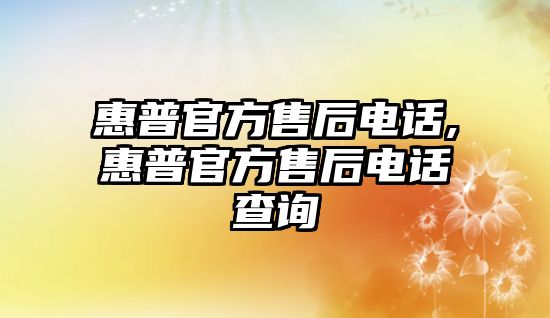 惠普官方售后电话,惠普官方售后电话查询